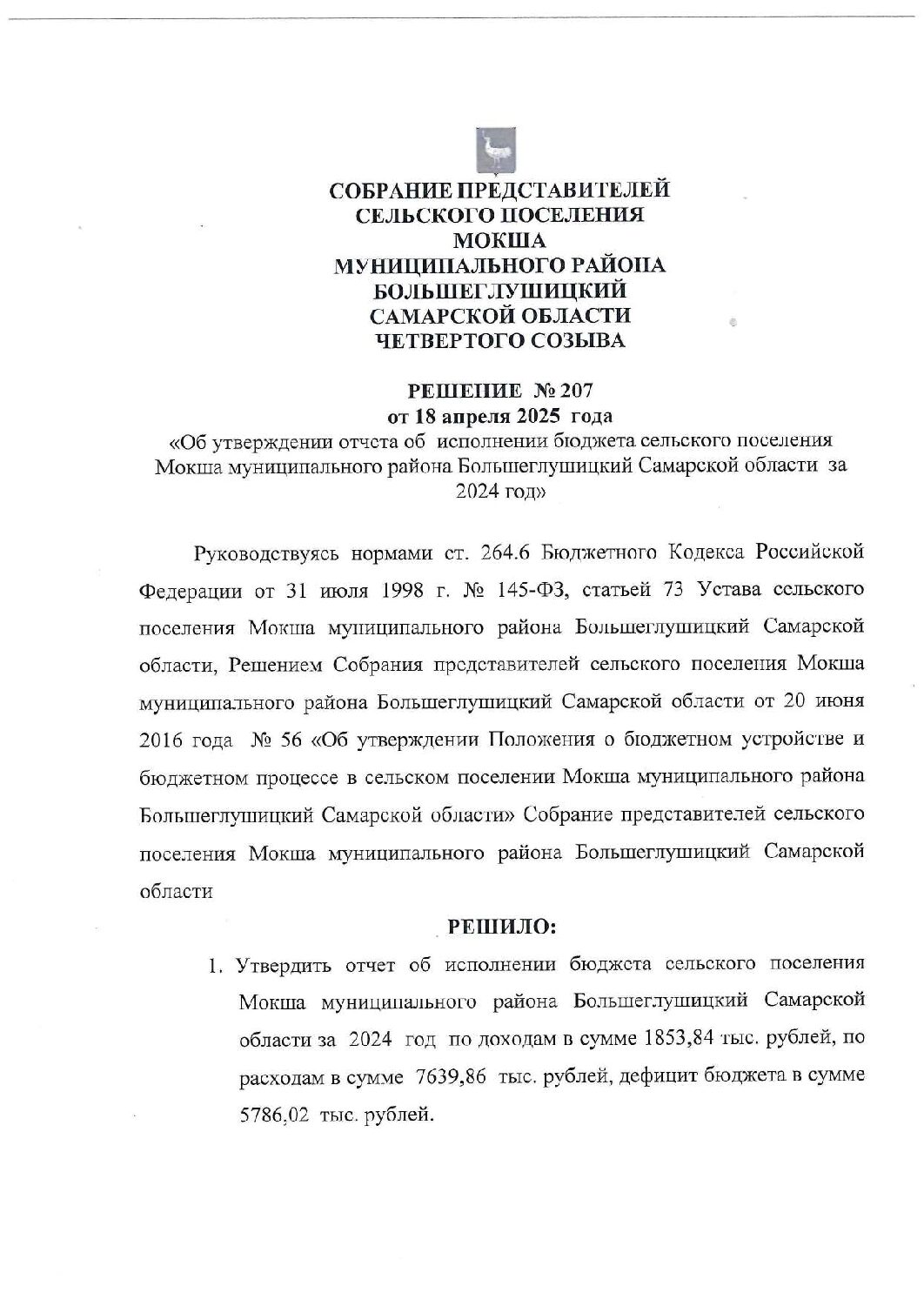 СОБРАНИЕ ПРЕДСТАВИТЕЛЕЙ
СЕЛЬСКОГО ПОСЕЛЕНИЯ
МОКША
МУНИЦИПАЛЬНОГО РАЙОНА
БОЛЬШЕГЛУШИЦКИЙ
САМАРСКОЙ ОБЛАСТИ
ЧЕТВЕРТОГО СОЗЫВА

РЕШЕНИЕ № 207
от 18 апреля 2025 года
«Об утверждении отчета об исполнении бюджета сельского поселения Мокша муниципального района Большеглушицкий Самарской области за 2024 год»

Руководствуясь нормами ст. 264.6 Бюджетного Кодекса Российской Федерации от 31 июля 1998 г. № 145-ФЗ, статьей 73 Устава сельского поселения Мокша муниципального района Большеглушицкий Самарской области, Решением Собрания представителей сельского поселения Мокша муниципального района Большеглушицкий Самарской области от 20 июня 2016 года № 56 «Об утверждении Положения о бюджетном устройстве и бюджетном процессе в сельском поселении Мокша муниципального района Большеглушицкий Самарской области» Собрание представителей сельского поселения Мокша муниципального района Большеглушицкий Самарской области

РЕШИЛО:

1. Утвердить отчет об исполнении бюджета сельского поселения Мокша муниципального района Большеглушицкий Самарской области за 2024 год по доходам в сумме 1853,84 тыс. рублей, по расходам в сумме 7639,86 тыс. рублей, дефицит бюджета в сумме 5786,02 тыс. рублей.